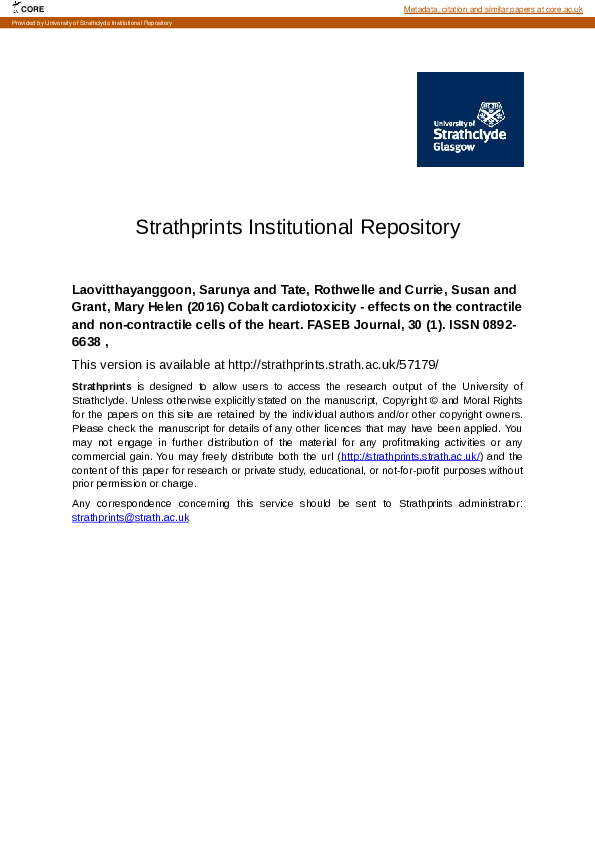 CORE

Metadata, citation and similar papers at core.ac.uk

Provided by University of Strathclyde Institutional Repository

University of Strathclyde Glasgow

Strathprints Institutional Repository

Laovitthayanggoon, Sarunya and Tate, Rothwelle and Currie, Susan and Grant, Mary Helen (2016) Cobalt cardiotoxicity - effects on the contractile and non-contractile cells of the heart. FASEB Journal, 30 (1). ISSN 0892-6638 ,

This version is available at http://strathprints.strath.ac.uk/57179/

Strathprints is designed to allow users to access the research output of the University of Strathclyde. Unless otherwise explicitly stated on the manuscript, Copyright © and Moral Rights for the papers on this site are retained by the individual authors and/or other copyright owners. Please check the manuscript for details of any other licences that may have been applied. You may not engage in further distribution of the material for any profitmaking activities or any commercial gain. You may freely distribute both the url (http://strathprints.strath.ac.uk/) and the content of this paper for research or private study, educational, or not-for-profit purposes without prior permission or charge.

Any correspondence concerning this service should be sent to Strathprints administrator: strathprints@strath.ac.uk